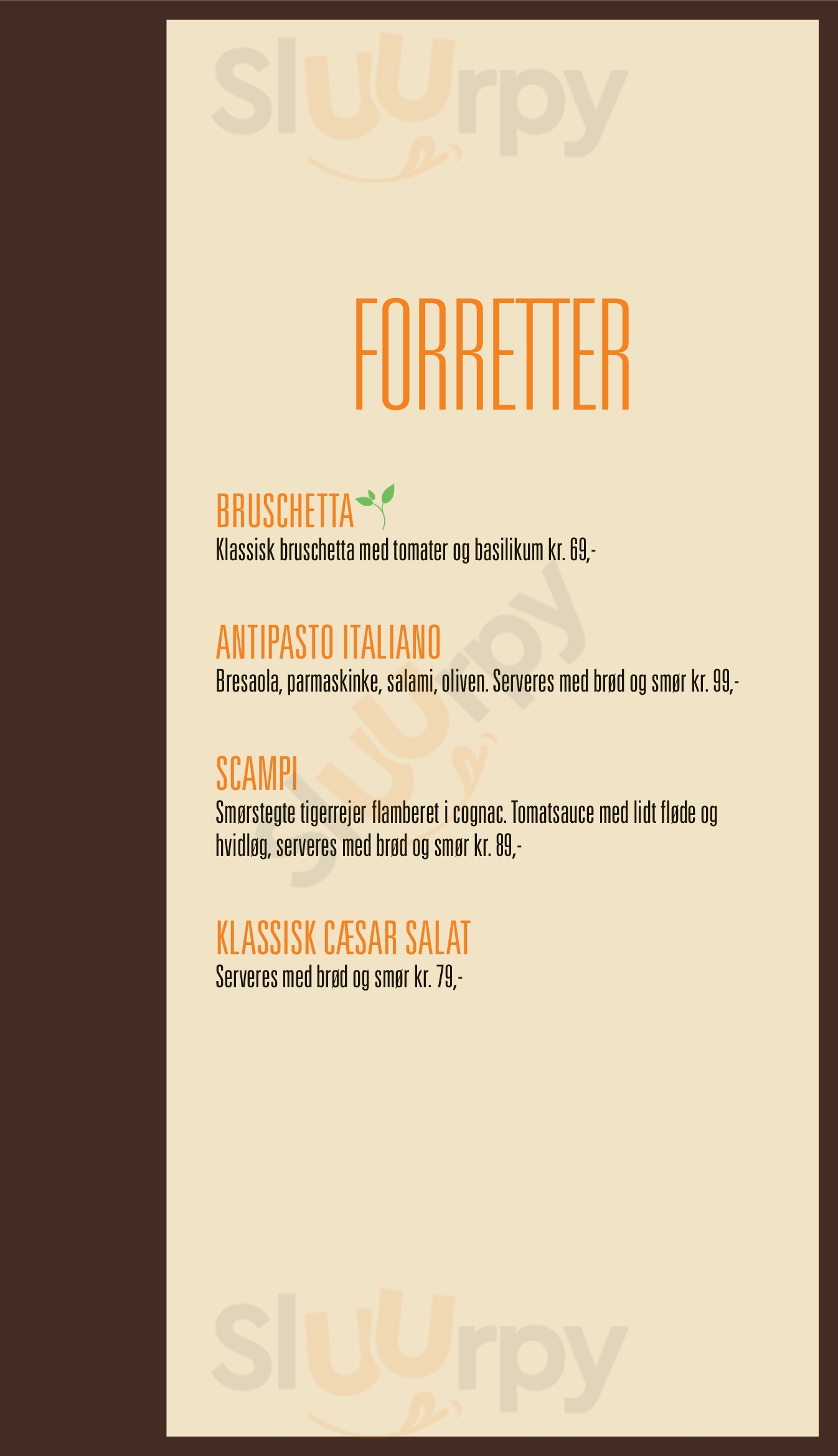 FORRETTER

BRUSCHETTA
Klassisk bruschetta med tomater og basilikum kr. 69,-

ANTIPASTO ITALIANO
Bresaola, parmaskinke, salami, oliven. Serveres med brød og smør kr. 99,-

SCAMPI
Smørstegte tigerrejer flamberet i cognac. Tomatsauce med lidt fløde og hvidløg, serveres med brød og smør kr. 89,-

KLASSISK CÆSAR SALAT
Serveres med brød og smør kr. 79,-

Sluurpy